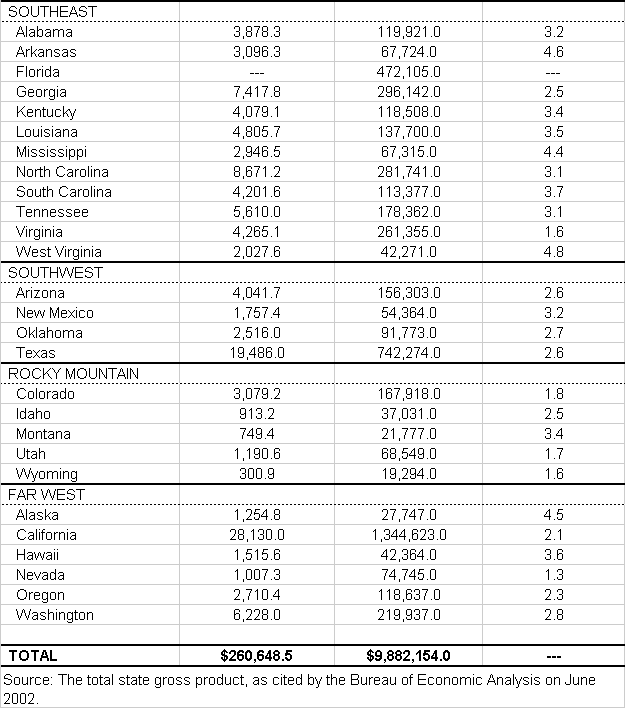 | SOUTHEAST | | | |
|---|---|---|---|
| Alabama | 3,878.3 | 119,921.0 | 3.2 |
| Arkansas | 3,096.3 | 67,724.0 | 4.6 |
| Florida | --- | 472,105.0 | --- |
| Georgia | 7,417.8 | 296,142.0 | 2.5 |
| Kentucky | 4,079.1 | 118,508.0 | 3.4 |
| Louisiana | 4,805.7 | 137,700.0 | 3.5 |
| Mississippi | 2,946.5 | 67,315.0 | 4.4 |
| North Carolina | 8,671.2 | 281,741.0 | 3.1 |
| South Carolina | 4,201.6 | 113,377.0 | 3.7 |
| Tennessee | 5,610.0 | 178,362.0 | 3.1 |
| Virginia | 4,265.1 | 261,355.0 | 1.6 |
| West Virginia | 2,027.6 | 42,271.0 | 4.8 |
| SOUTHWEST | | | |
| Arizona | 4,041.7 | 156,303.0 | 2.6 |
| New Mexico | 1,757.4 | 54,364.0 | 3.2 |
| Oklahoma | 2,516.0 | 91,773.0 | 2.7 |
| Texas | 19,486.0 | 742,274.0 | 2.6 |
| ROCKY MOUNTAIN | | | |
| Colorado | 3,079.2 | 167,918.0 | 1.8 |
| Idaho | 913.2 | 37,031.0 | 2.5 |
| Montana | 749.4 | 21,777.0 | 3.4 |
| Utah | 1,190.6 | 68,549.0 | 1.7 |
| Wyoming | 300.9 | 19,294.0 | 1.6 |
| FAR WEST | | | |
| Alaska | 1,254.8 | 27,747.0 | 4.5 |
| California | 28,130.0 | 1,344,623.0 | 2.1 |
| Hawaii | 1,515.6 | 42,364.0 | 3.6 |
| Nevada | 1,007.3 | 74,745.0 | 1.3 |
| Oregon | 2,710.4 | 118,637.0 | 2.3 |
| Washington | 6,228.0 | 219,937.0 | 2.8 |
| | | | |
| TOTAL | $260,648.5 | $9,882,154.0 | --- |

Source: The total state gross product, as cited by the Bureau of Economic Analysis on June 2002.